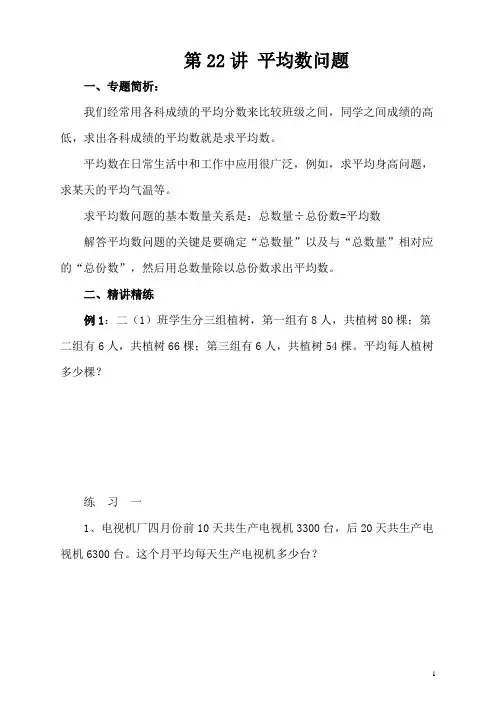 第 22 讲 平均数问题

一、专题简析：

我们经常用各科成绩的平均分数来比较班级之间，同学之间成绩的高低，求出各科成绩的平均数就是求平均数。

平均数在日常生活中和工作中应用很广泛，例如，求平均身高问题，求某天的平均气温等。

求平均数问题的基本数量关系是：总数量÷总份数=平均数

解答平均数问题的关键是要确定“总数量”以及与“总数量”相对应的“总份数”，然后用总数量除以总份数求出平均数。

二、精讲精练

例 1：二（1）班学生分三组植树，第一组有 8 人，共植树 80 棵；第二组有 6 人，共植树 66 棵；第三组有 6 人，共植树 54 棵。平均每人植树多少棵？

练 习 一

1、电视机厂四月份前 10 天共生产电视机 3300 台，后 20 天共生产电视机 6300 台。这个月平均每天生产电视机多少台？

1